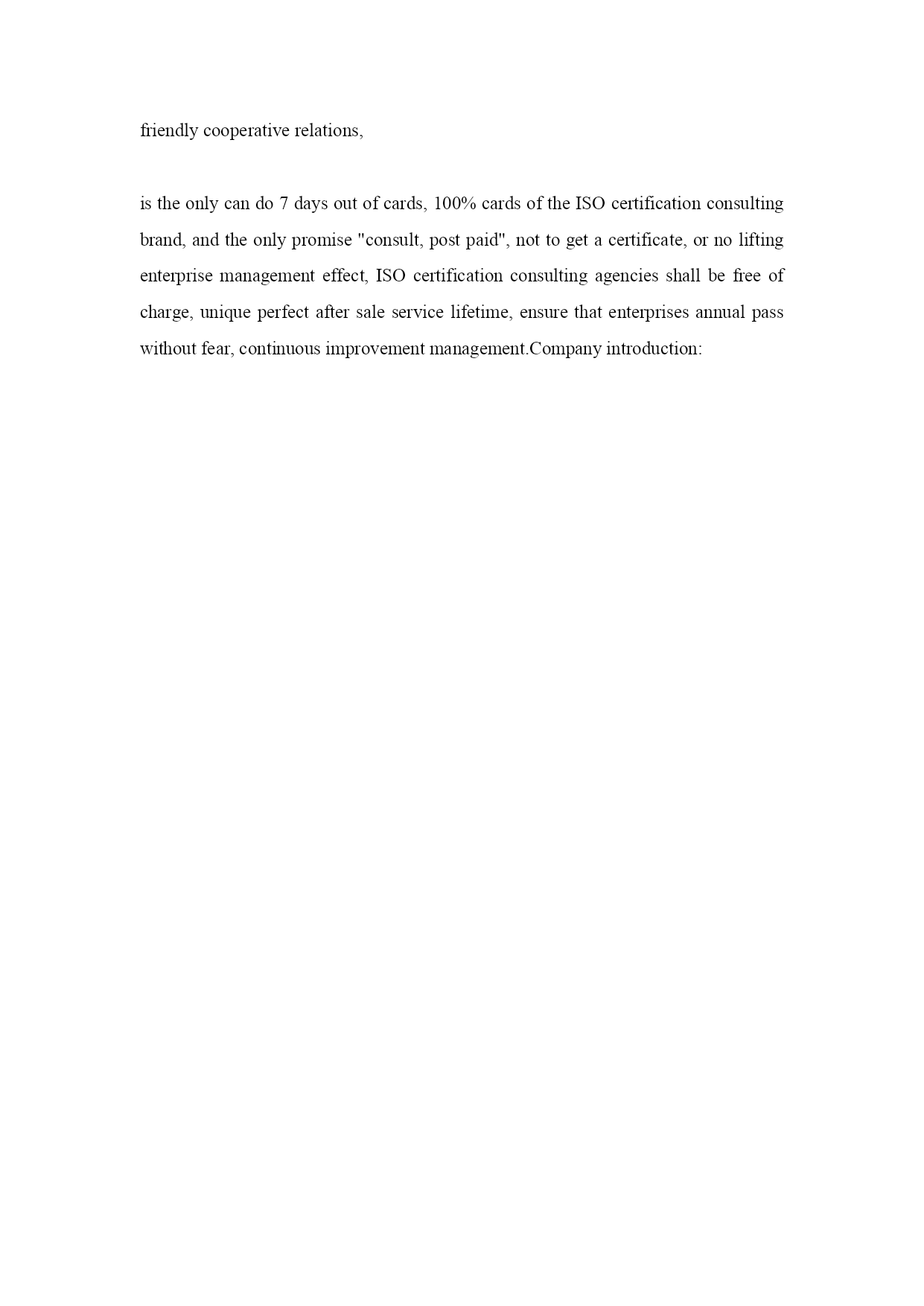 friendly cooperative relations,

is the only can do 7 days out of cards, 100% cards of the ISO certification consulting brand, and the only promise "consult, post paid", not to get a certificate, or no lifting enterprise management effect, ISO certification consulting agencies shall be free of charge, unique perfect after sale service lifetime, ensure that enterprises annual pass without fear, continuous improvement management.Company introduction: